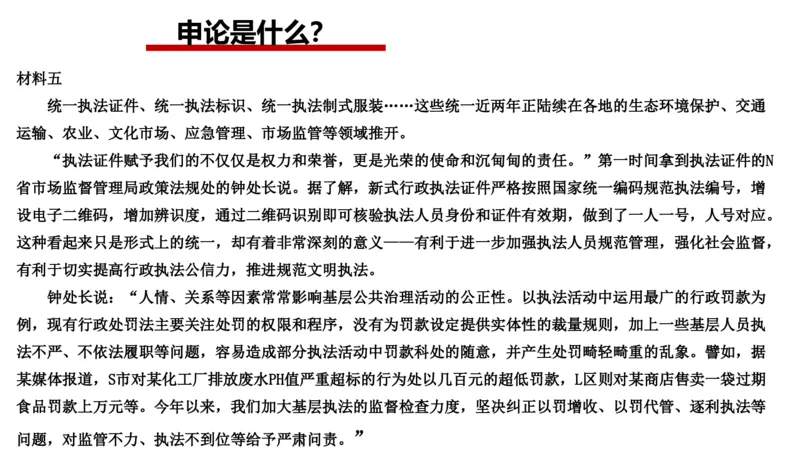 申论是什么?

材料五

统一执法证件、统一执法标识、统一执法制式服装……这些统一近两年正陆续在各地的生态环境保护、交通运输、农业、文化市场、应急管理、市场监管等领域推开。

“执法证件赋予我们的不仅仅是权力和荣誉,更是光荣的使命和沉甸甸的责任。”第一时间拿到执法证件的N省市场监督管理局政策法规处的钟处长说。据了解,新式行政执法证件严格按照国家统一编码规范执法编号,增设电子二维码,增加辨识度,通过二维码识别即可核验执法人员身份和证件有效期,做到了一人一号,人号对应。这种看起来只是形式上的统一,却有着非常深刻的意义——有利于进一步加强执法人员规范管理,强化社会监督,有利于切实提高行政执法公信力,推进规范文明执法。

钟处长说:“人情、关系等因素常常影响基层公共治理活动的公正性。以执法活动中运用最广的行政罚款为例,现有行政处罚法主要关注处罚的权限和程序,没有为罚款设定提供实体性的裁量规则,加上一些基层人员执法不严、不依法履职等问题,容易造成部分执法活动中罚款科处的随意,并产生处罚畸轻畸重的乱象。譬如,据某媒体报道,S市对某化工厂排放废水PH值严重超标的行为处以几百元的超低罚款,L区则对某商店售卖一袋过期食品罚款上万元等。今年以来,我们加大基层执法的监督检查力度,坚决纠正以罚增收、以罚代管、逐利执法等问题,对监管不力、执法不到位等给予严肃问责。”